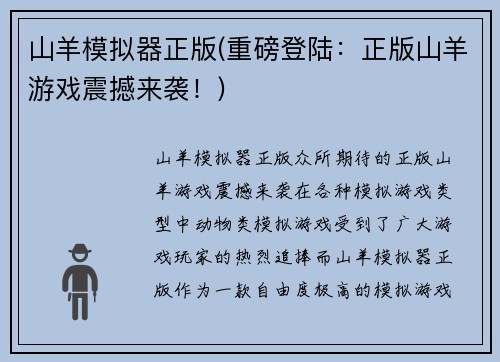 山羊模拟器正版(重磅登陆：正版山羊游戏震撼来袭！)

山羊模拟器正版众所期待的正版山羊游戏震撼来袭在各种模拟游戏类型中动物类模拟游戏受到了广大游戏玩家的热烈追捧而山羊模拟器正版作为一款自由度极高的模拟游戏